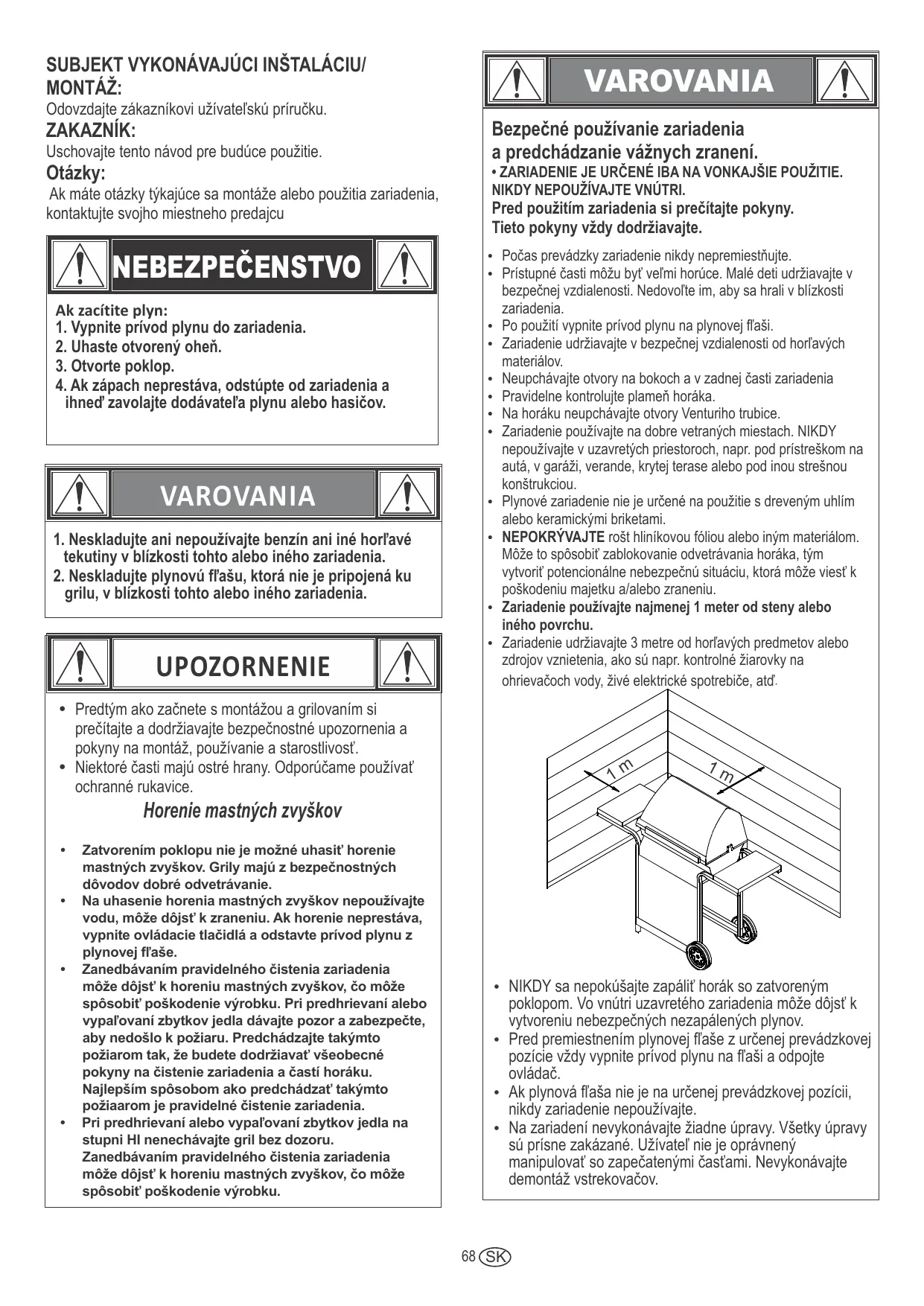 SUBJEKT VYKONÁVAJÚCI INŠTALÁCIU/ MONTÁŽ:
Odovzdajte zákazníkovi užívateľskú príručku.
ZAKAZNÍK:
Uschovajte tento návod pre budúce použitie.
Otázky:
Ak máte otázky týkajúce sa montáže alebo použitia zariadenia, kontaktujte svojho miestneho predajcu

NEBEZPEČENSTVO

Ak zacítite plyn:
1. Vypnite prívod plynu do zariadenia.
2. Uhaste otvorený oheň.
3. Otvorte poklop.
4. Ak zápach neprestáva, odstúpte od zariadenia a ihneď zavolajte dodávateľa plynu alebo hasičov.

VAROVANIA

1. Neskladujte ani nepoužívajte benzín ani iné horľavé tekutiny v blízkosti tohto alebo iného zariadenia.
2. Neskladujte plynovú fľašu, ktorá nie je pripojená ku grilu, v blízkosti tohto alebo iného zariadenia.

UPOZORNENIE

• Predtým ako začnete s montážou a grilovaním si prečítajte a dodržiavajte bezpečnostné upozornenia a pokyny na montáž, používanie a starostlivosť.
• Niektoré časti majú ostré hrany. Odporúčame používať ochranné rukavice.

Horenie mastných zvyškov

• Zatvorením poklopu nie je možné uhasiť horenie mastných zvyškov. Grily majú z bezpečnostných dôvodov dobré odvetrávanie.
• Na uhasenie horenia mastných zvyškov nepoužívajte vodu, môže dôjsť k zraneniu. Ak horenie neprestáva, vypnite ovládacie tlačidlá a odstavte prívod plynu z plynovej fľaše.
• Zanedbávaním pravidelného čistenia zariadenia môže dôjsť k horeniu mastných zvyškov, čo môže spôsobiť poškodenie výrobku. Pri predhrievaní alebo vypaľovaní zbytkov jedla dávajte pozor a zabezpečte, aby nedošlo k požiaru. Predchádzajte takýmto požiarom tak, že budete dodržiavať všeobecné pokyny na čistenie zariadenia a častí horáku. Najlepším spôsobom ako predchádzať takýmto požiaarom je pravidelné čistenie zariadenia.
• Pri predhrievaní alebo vypaľovaní zbytkov jedla na stupni HI nenechávajte gril bez dozoru. Zanedbávaním pravidelného čistenia zariadenia môže dôjsť k horeniu mastných zvyškov, čo môže spôsobiť poškodenie výrobku.

VAROVANIA

Bezpečné používanie zariadenia a predchádzanie vážnych zranení.
• ZARIADENIE JE URČENÉ IBA NA VONKAJŠIE POUŽITIE. NIKDY NEPOUŽÍVAJTE VNÚTRI.
Pred použitím zariadenia si prečítajte pokyny.
Tieto pokyny vždy dodržiavajte.

• Počas prevádzky zariadenie nikdy nepremiestňujte.
• Prístupné časti môžu byť veľmi horúce. Malé deti udržiavajte v bezpečnej vzdialenosti. Nedovoľte im, aby sa hrali v blízkosti zariadenia.
• Po použití vypnite prívod plynu na plynovej fľaši.
• Zariadenie udržiavajte v bezpečnej vzdialenosti od horľavých materiálov.
• Neupchávajte otvory na bokoch a v zadnej časti zariadenia
• Pravidelne kontrolujte plameň horáka.
• Na horáku neupchávajte otvory Venturiho trubice.
• Zariadenie používajte na dobre vetraných miestach. NIKDY nepoužívajte v uzavretých priestoroch, napr. pod prístreškom na autá, v garáži, verande, krytej terase alebo pod inou strešnou konštrukciou.
• Plynové zariadenie nie je určené na použitie s dreveným uhlím alebo keramickými briketami.
• NEPOKRÝVAJTE rošt hliníkovou fóliou alebo iným materiálom. Môže to spôsobiť zablokovanie odvetrávania horáka, tým vytvoriť potencionálne nebezpečnú situáciu, ktorá môže viesť k poškodeniu majetku a/alebo zraneniu.
• Zariadenie používajte najmenej 1 meter od steny alebo iného povrchu.
• Zariadenie udržiavajte 3 metre od horľavých predmetov alebo zdrojov vznietenia, ako sú napr. kontrolné žiarovky na ohrievačoch vody, živé elektrické spotrebiče, atď.

1 m
1 m

• NIKDY sa nepokúšajte zapáliť horák so zatvoreným poklopom. Vo vnútri uzavretého zariadenia môže dôjsť k vytvoreniu nebezpečných nezapálených plynov.
• Pred premiestnením plynovej fľaše z určenej prevádzkovej pozície vždy vypnite prívod plynu na fľaši a odpojte ovládač.
• Ak plynová fľaša nie je na určenej prevádzkovej pozícii, nikdy zariadenie nepoužívajte.
• Na zariadení nevykonávajte žiadne úpravy. Všetky úpravy sú prísne zakázané. Užívateľ nie je oprávnený manipulovať so zapečatenými časťami. Nevykonávajte demontáž vstrekovačov.

68 SK